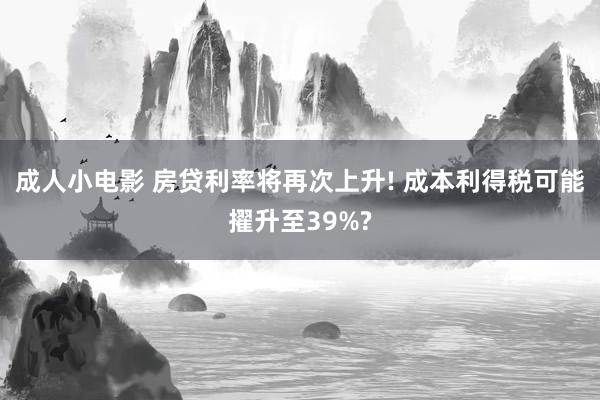 成人小电影 房贷利率将再次上升! 成本利得税可能擢升至39%?